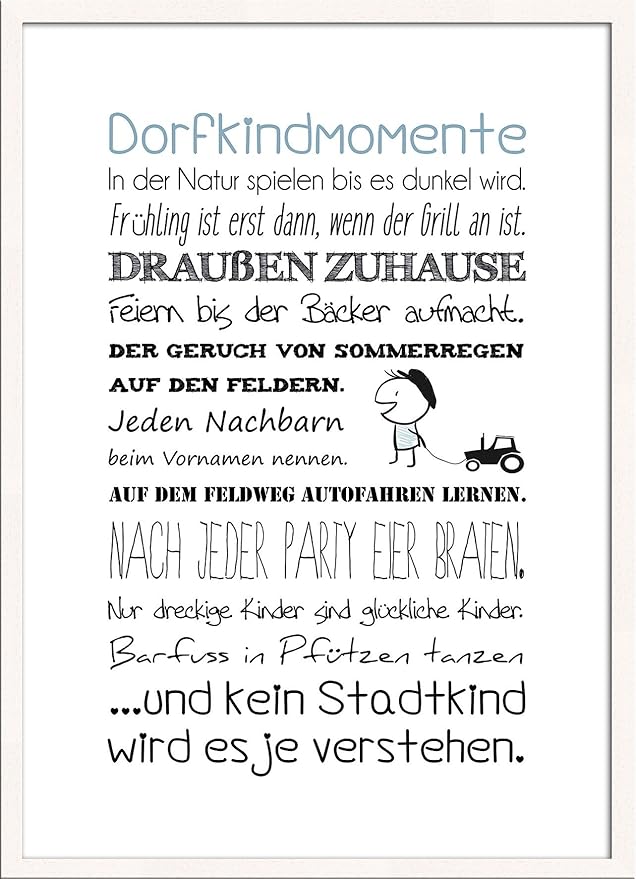 Dorfkindmomente
In der Natur spielen bis es dunkel wird.
Frühling ist erst dann, wenn der Grill an ist.
DRAUßEN ZUHAUSE
Feiern bis der Bäcker aufmacht.
DER GERUCH VON SOMMERREGEN AUF DEN FELDERN.
Jeden Nachbarn beim Vornamen nennen.
AUF DEM FELDWEG AUTOFAHREN LERNEN.
NACH JEDER PARTY EIER BRATEN.
Nur dreckige Kinder sind glückliche Kinder.
Barfuss in Pfützen tanzen
...und kein Stadtkind wird es je verstehen.